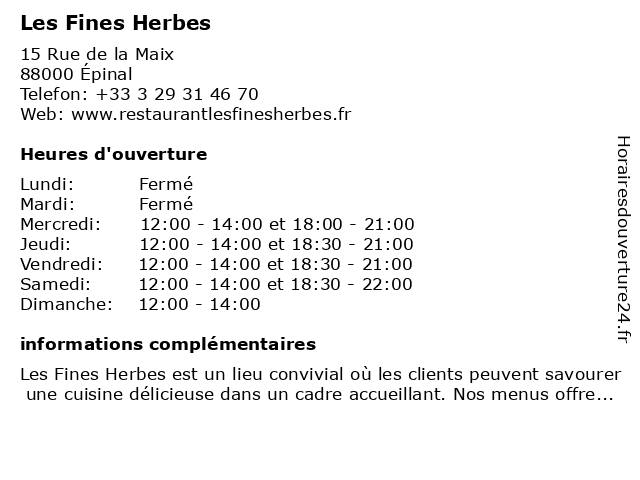 Les Fines Herbes

15 Rue de la Maix
88000 Épinal
Telefon: +33 3 29 31 46 70
Web: www.restaurantlesfinesherbes.fr

Heures d'ouverture

| | |
|---|---|
| Lundi: | Fermé |
| Mardi: | Fermé |
| Mercredi: | 12:00 - 14:00 et 18:00 - 21:00 |
| Jeudi: | 12:00 - 14:00 et 18:30 - 21:00 |
| Vendredi: | 12:00 - 14:00 et 18:30 - 21:00 |
| Samedi: | 12:00 - 14:00 et 18:30 - 22:00 |
| Dimanche: | 12:00 - 14:00 |

informations complémentaires

Les Fines Herbes est un lieu convivial où les clients peuvent savourer une cuisine délicieuse dans un cadre accueillant. Nos menus offre...

Horairesdouverture24.fr